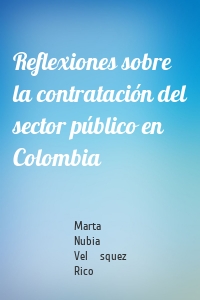 Reflexiones sobre la contratación del sector público en Colombia

Marta Nubia Vel squez Rico